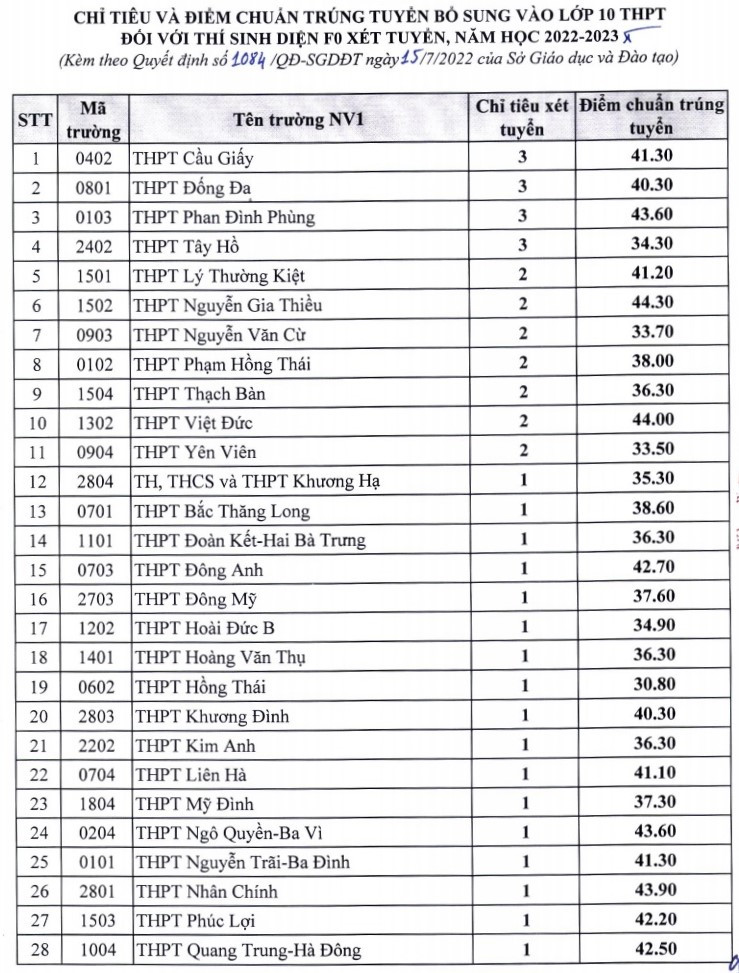 CHỈ TIÊU VÀ ĐIỂM CHUẨN TRÚNG TUYỂN BỔ SUNG VÀO LỚP 10 THPT
ĐỐI VỚI THÍ SINH DIỆN F0 XÉT TUYỂN, NĂM HỌC 2022-2023
(Kèm theo Quyết định số 1084 /QĐ-SGDĐT ngày 15/7/2022 của Sở Giáo dục và Đào tạo)

| STT | Mã trường | Tên trường NV1 | Chỉ tiêu xét tuyển | Điểm chuẩn trúng tuyển |
|---|---|---|---|---|
| 1 | 0402 | THPT Cầu Giấy | 3 | 41.30 |
| 2 | 0801 | THPT Đống Đa | 3 | 40.30 |
| 3 | 0103 | THPT Phan Đình Phùng | 3 | 43.60 |
| 4 | 2402 | THPT Tây Hồ | 3 | 34.30 |
| 5 | 1501 | THPT Lý Thường Kiệt | 2 | 41.20 |
| 6 | 1502 | THPT Nguyễn Gia Thiều | 2 | 44.30 |
| 7 | 0903 | THPT Nguyễn Văn Cừ | 2 | 33.70 |
| 8 | 0102 | THPT Phạm Hồng Thái | 2 | 38.00 |
| 9 | 1504 | THPT Thạch Bàn | 2 | 36.30 |
| 10 | 1302 | THPT Việt Đức | 2 | 44.00 |
| 11 | 0904 | THPT Yên Viên | 2 | 33.50 |
| 12 | 2804 | TH, THCS và THPT Khương Hạ | 1 | 35.30 |
| 13 | 0701 | THPT Bắc Thăng Long | 1 | 38.60 |
| 14 | 1101 | THPT Đoàn Kết-Hai Bà Trưng | 1 | 36.30 |
| 15 | 0703 | THPT Đông Anh | 1 | 42.70 |
| 16 | 2703 | THPT Đông Mỹ | 1 | 37.60 |
| 17 | 1202 | THPT Hoài Đức B | 1 | 34.90 |
| 18 | 1401 | THPT Hoàng Văn Thụ | 1 | 36.30 |
| 19 | 0602 | THPT Hồng Thái | 1 | 30.80 |
| 20 | 2803 | THPT Khương Đình | 1 | 40.30 |
| 21 | 2202 | THPT Kim Anh | 1 | 36.30 |
| 22 | 0704 | THPT Liên Hà | 1 | 41.10 |
| 23 | 1804 | THPT Mỹ Đình | 1 | 37.30 |
| 24 | 0204 | THPT Ngô Quyền-Ba Vì | 1 | 43.60 |
| 25 | 0101 | THPT Nguyễn Trãi-Ba Đình | 1 | 41.30 |
| 26 | 2801 | THPT Nhân Chính | 1 | 43.90 |
| 27 | 1503 | THPT Phúc Lợi | 1 | 42.20 |
| 28 | 1004 | THPT Quang Trung-Hà Đông | 1 | 42.50 |